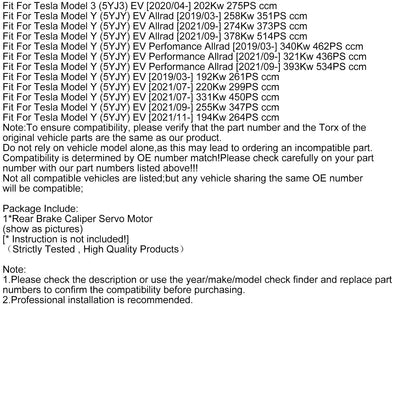 Fit For Tesla Model 3 (5YJ3) EV [2020/04-] 202Kw 275PS ccm
Fit For Tesla Model Y (5YJY) EV Allrad [2019/03-] 258Kw 351PS ccm
Fit For Tesla Model Y (5YJY) EV Allrad [2021/09-] 274Kw 373PS ccm
Fit For Tesla Model Y (5YJY) EV Allrad [2021/09-] 378Kw 514PS ccm
Fit For Tesla Model Y (5YJY) EV Perfomance Allrad [2019/03-] 340Kw 462PS ccm
Fit For Tesla Model Y (5YJY) EV Performance Allrad [2021/09-] 321Kw 436PS ccm
Fit For Tesla Model Y (5YJY) EV Performance Allrad [2021/09-] 393Kw 534PS ccm
Fit For Tesla Model Y (5YJY) EV [2019/03-] 192Kw 261PS ccm
Fit For Tesla Model Y (5YJY) EV [2021/07-] 220Kw 299PS ccm
Fit For Tesla Model Y (5YJY) EV [2021/07-] 331Kw 450PS ccm
Fit For Tesla Model Y (5YJY) EV [2021/09-] 255Kw 347PS ccm
Fit For Tesla Model Y (5YJY) EV [2021/11-] 194Kw 264PS ccm
Note:To ensure compatibility, please verify that the part number and the Torx of the original vehicle parts are the same as our product.
Do not rely on vehicle model alone,as this may lead to ordering an incompatible part.
Compatibility is determined by OE number match!Please check carefully on your part number with our part numbers listed above!!!
Not all compatible vehicles are listed;but any vehicle sharing the same OE number will be compatible;

Package Include:
1*Rear Brake Caliper Servo Motor
(show as pictures)
[* Instruction is not included!]
（Strictly Tested , High Quality Products）

Note:
1.Please check the description or use the year/make/model check finder and replace part numbers to confirm the compatibility before purchasing.
2.Professional installation is recommended.